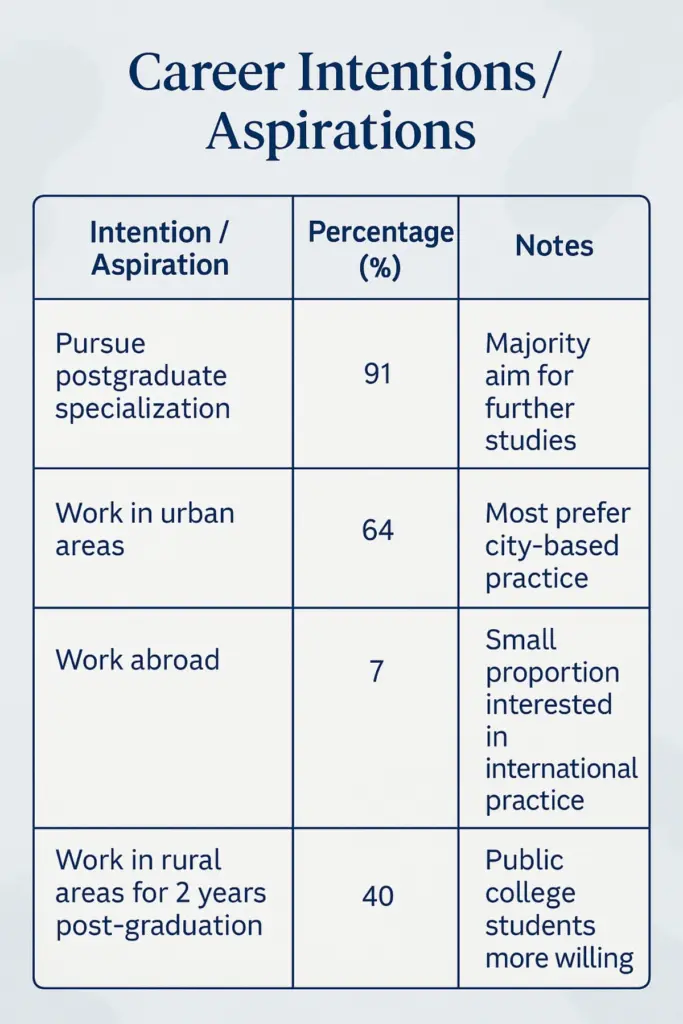 Career Intentions / Aspirations

| Intention / Aspiration | Percentage (%) | Notes |
|---|---|---|
| Pursue postgraduate specialization | 91 | Majority aim for further studies |
| Work in urban areas | 64 | Most prefer city-based practice |
| Work abroad | 7 | Small proportion interested in international practice |
| Work in rural areas for 2 years post-graduation | 40 | Public college students more willing |